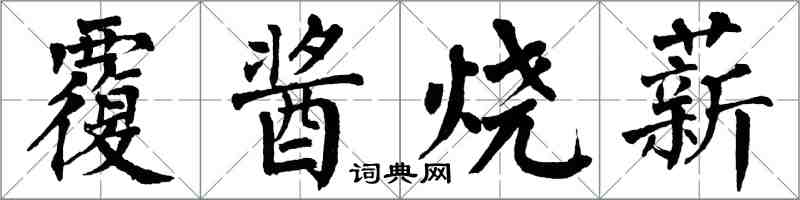 覆酱烧薪

词典网